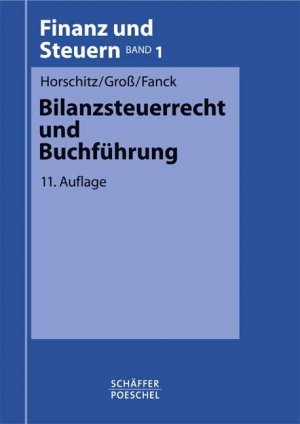 Finanz und Steuern BAND 1

Horschitz/Groß/Fanck

Bilanzsteuerrecht und Buchführung

11. Auflage

SCHÄFFER POESCHEL